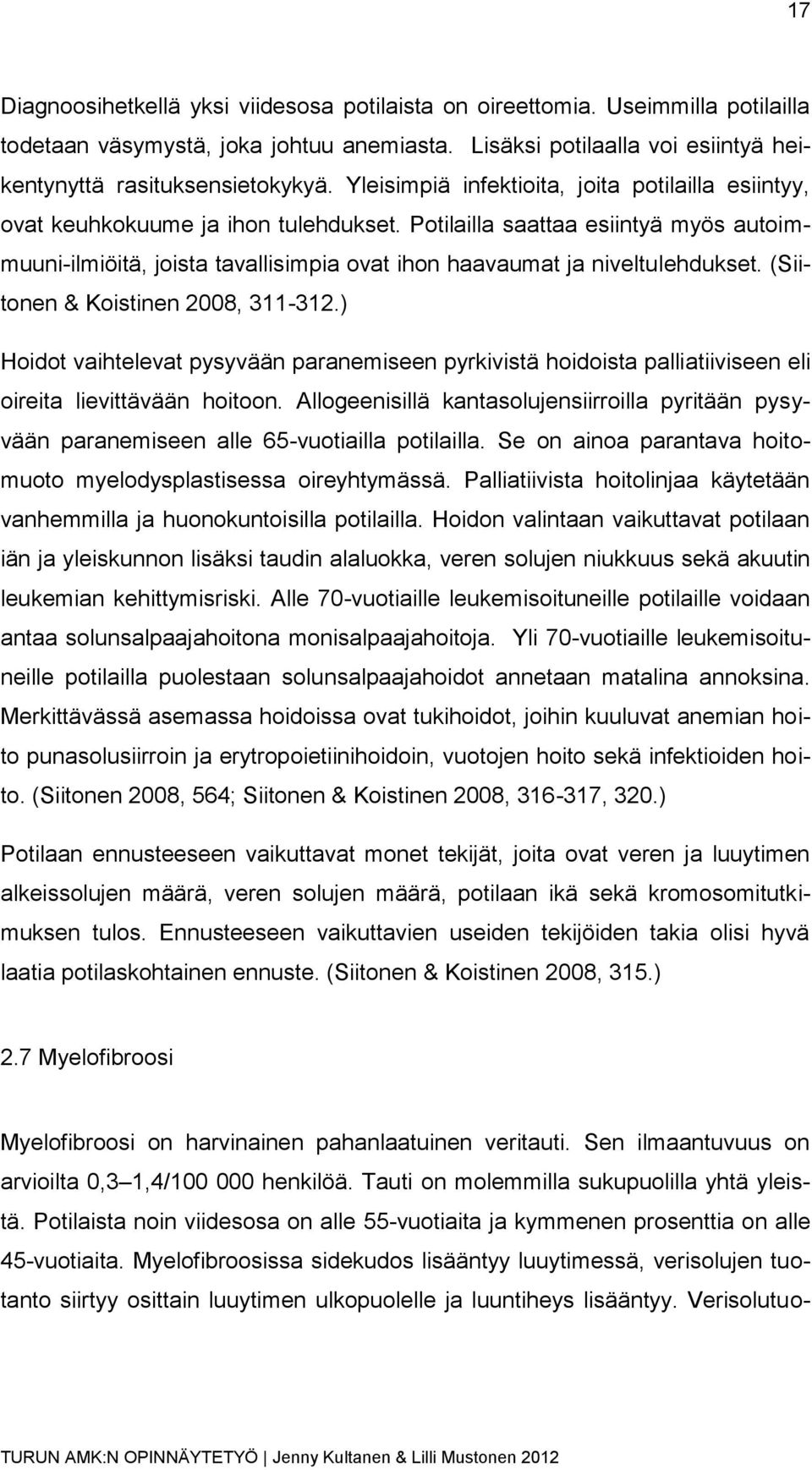 17

Diagnoosihetkellä yksi viidesosa potilaista on oireettomia. Useimmilla potilailla todetaan väsymystä, joka johtuu anemiasta. Lisäksi potilaalla voi esiintyä heikentynyttä rasituksensietokykyä. Yleisimpiä infektioita, joita potilailla esiintyy, ovat keuhkokuume ja ihon tulehdukset. Potilailla saattaa esiintyä myös autoimmuuni-ilmiöitä, joista tavallisimpia ovat ihon haavaumat ja niveltulehdukset. (Siitonen & Koistinen 2008, 311-312.)

Hoidot vaihtelevat pysyvään paranemiseen pyrkivistä hoidoista palliatiiviseen eli oireita lievittävään hoitoon. Allogeenisillä kantasolujensiirroilla pyritään pysyvään paranemiseen alle 65-vuotiailla potilailla. Se on ainoa parantava hoitomuoto myelodysplastisessa oireyhtymässä. Palliatiivista hoitolinjaa käytetään vanhemmilla ja huonokuntoisilla potilailla. Hoidon valintaan vaikuttavat potilaan iän ja yleiskunnon lisäksi taudin alaluokka, veren solujen niukkuus sekä akuutin leukemian kehittymisriski. Alle 70-vuotiaille leukemisoituneille potilaille voidaan antaa solunsalpaajahoitona monisalpaajahoitoja. Yli 70-vuotiaille leukemisoituneille potilailla puolestaan solunsalpaajahoidot annetaan matalina annoksina. Merkittävässä asemassa hoidoissa ovat tukihoidot, joihin kuuluvat anemian hoito punasolusiirroin ja erytropoietiinihoidoin, vuotojen hoito sekä infektioiden hoito. (Siitonen 2008, 564; Siitonen & Koistinen 2008, 316-317, 320.)

Potilaan ennusteeseen vaikuttavat monet tekijät, joita ovat veren ja luuytimen alkeissolujen määrä, veren solujen määrä, potilaan ikä sekä kromosomitutkimuksen tulos. Ennusteeseen vaikuttavien useiden tekijöiden takia olisi hyvä laatia potilaskohtainen ennuste. (Siitonen & Koistinen 2008, 315.)

2.7 Myelofibroosi

Myelofibroosi on harvinainen pahanlaatuinen veritauti. Sen ilmaantuvuus on arvioilta 0,3–1,4/100 000 henkilöä. Tauti on molemmilla sukupuolilla yhtä yleistä. Potilaista noin viidesosa on alle 55-vuotiaita ja kymmenen prosenttia on alle 45-vuotiaita. Myelofibroosissa sidekudos lisääntyy luuytimessä, verisolujen tuotanto siirtyy osittain luuytimen ulkopuolelle ja luuntiheys lisääntyy. Verisolutuo-

TURUN AMK:N OPINNÄYTETYÖ | Jenny Kultanen & Lilli Mustonen 2012